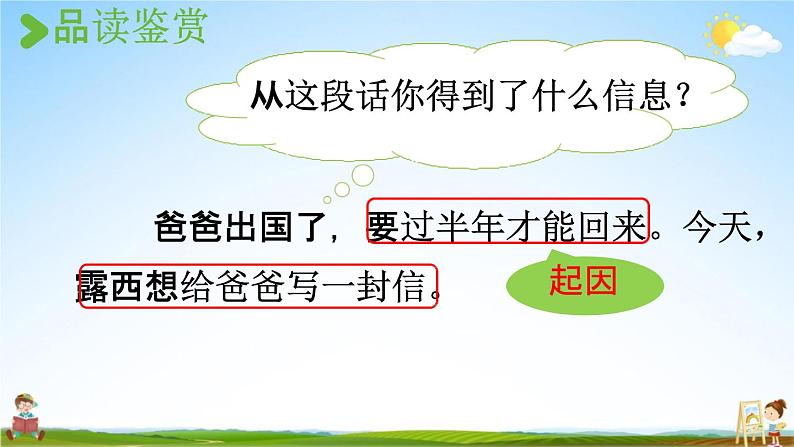 品读鉴赏

从这段话你得到了什么信息？

爸爸出国了，要过半年才能回来。今天，露西想给爸爸写一封信。

起因